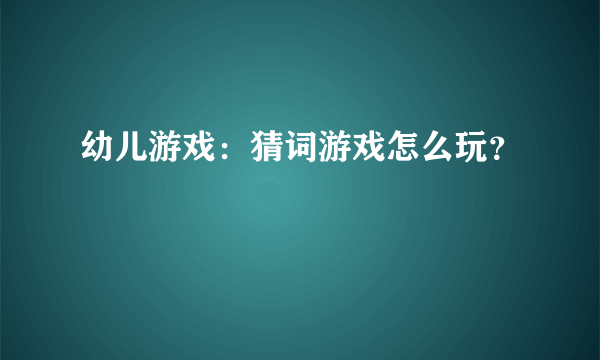 幼儿游戏：猜词游戏怎么玩？